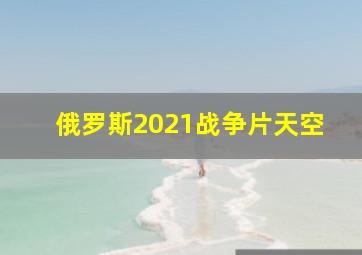 俄罗斯2021战争片天空